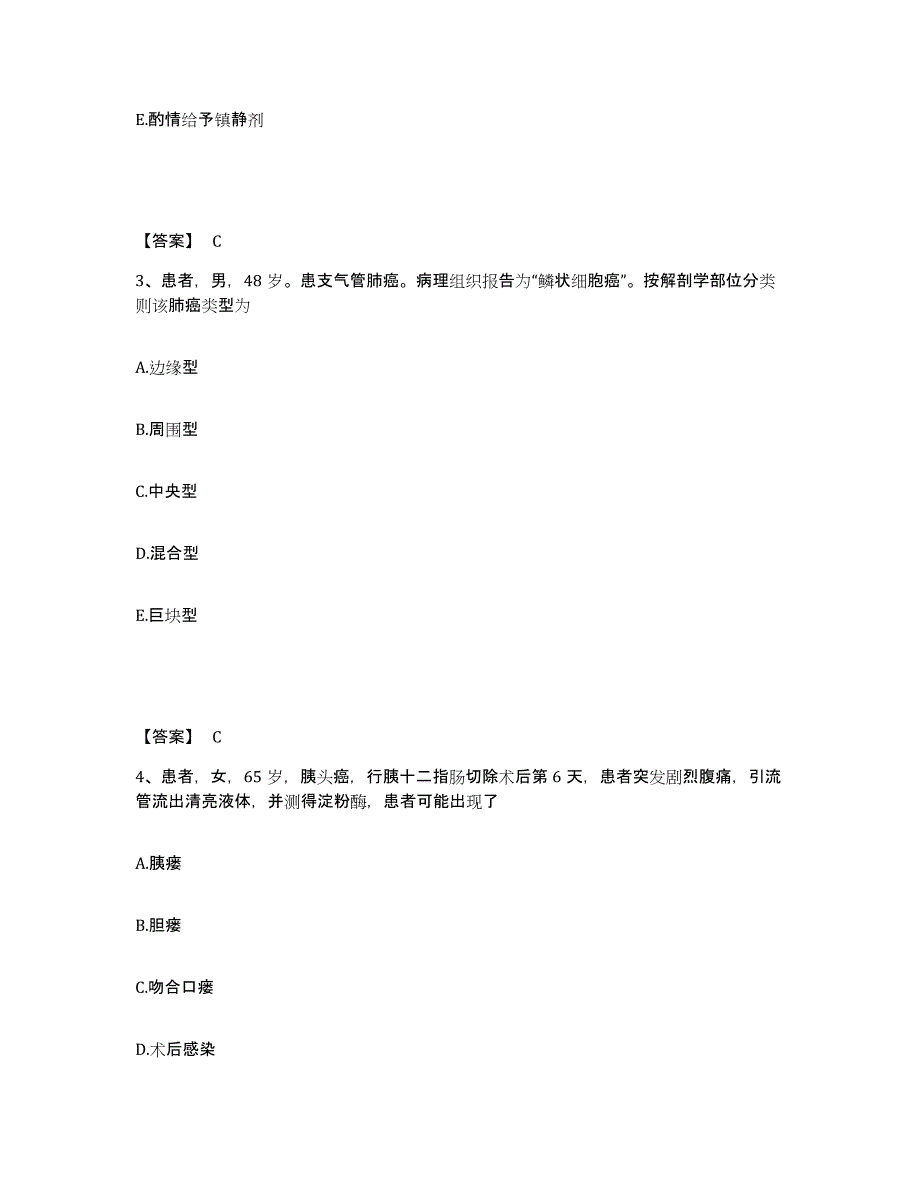 E.酌情给予镇静剂

【答案】 C

3、患者，男，48 岁。患支气管肺癌。病理组织报告为“鳞状细胞癌”。按解剖学部位分类则该肺癌类型为

A.边缘型

B.周围型

C.中央型

D.混合型

E.巨块型

【答案】 C

4、患者，女，65 岁，胰头癌，行胰十二指肠切除术后第 6 天，患者突发剧烈腹痛，引流管流出清亮液体，并测得淀粉酶，患者可能出现了

A.胰瘘

B.胆瘘

C.吻合口瘘

D.术后感染